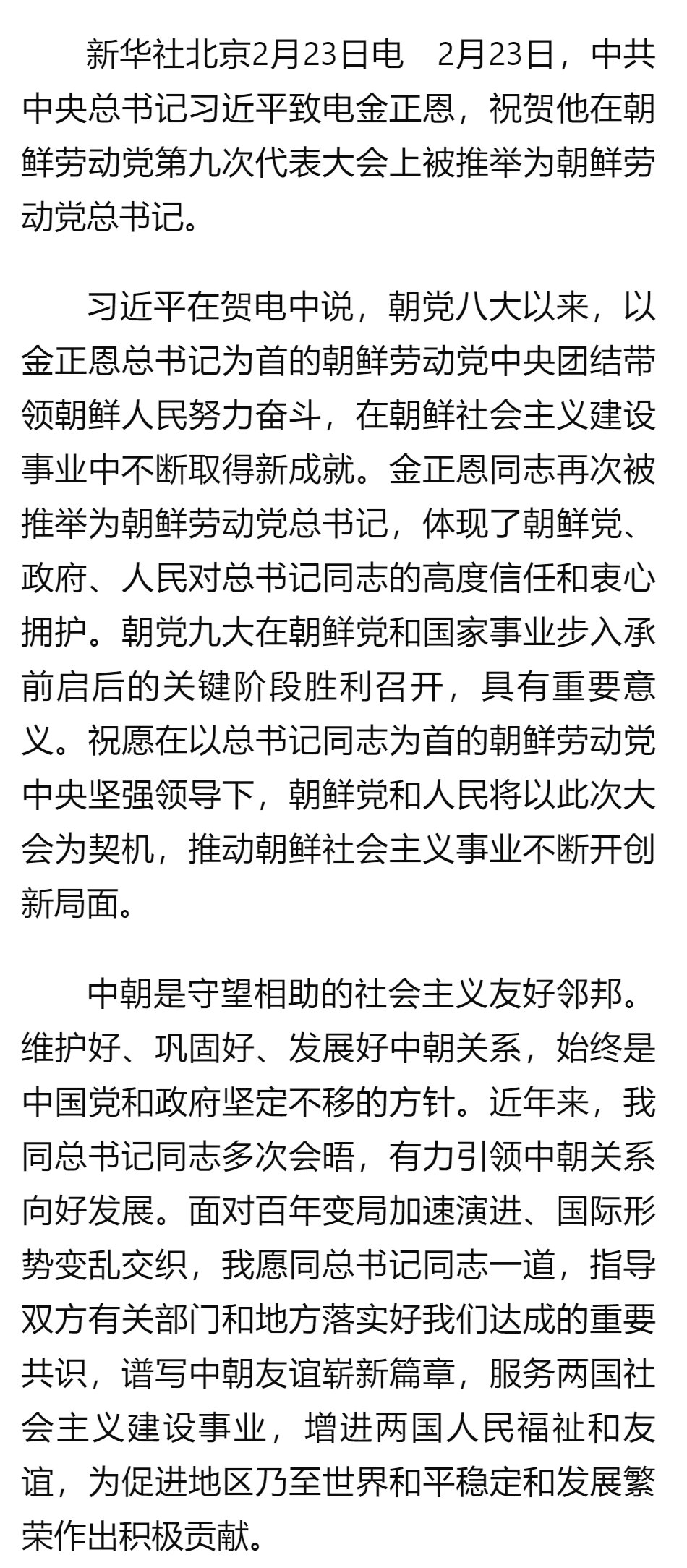 新华社北京2月23日电　2月23日，中共中央总书记习近平致电金正恩，祝贺他在朝鲜劳动党第九次代表大会上被推举为朝鲜劳动党总书记。

习近平在贺电中说，朝党八大以来，以金正恩总书记为首的朝鲜劳动党中央团结带领朝鲜人民努力奋斗，在朝鲜社会主义建设事业中不断取得新成就。金正恩同志再次被推举为朝鲜劳动党总书记，体现了朝鲜党、政府、人民对总书记同志的高度信任和衷心拥护。朝党九大在朝鲜党和国家事业步入承前启后的关键阶段胜利召开，具有重要意义。祝愿在以总书记同志为首的朝鲜劳动党中央坚强领导下，朝鲜党和人民将以此次大会为契机，推动朝鲜社会主义事业不断开创新局面。

中朝是守望相助的社会主义友好邻邦。维护好、巩固好、发展好中朝关系，始终是中国党和政府坚定不移的方针。近年来，我同总书记同志多次会晤，有力引领中朝关系向好发展。面对百年变局加速演进、国际形势变乱交织，我愿同总书记同志一道，指导双方有关部门和地方落实好我们达成的重要共识，谱写中朝友谊崭新篇章，服务两国社会主义建设事业，增进两国人民福祉和友谊，为促进地区乃至世界和平稳定和发展繁荣作出积极贡献。